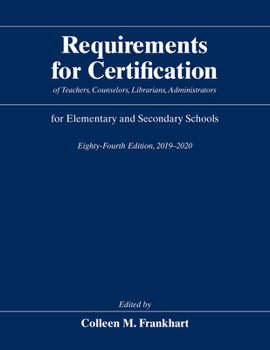 Requirements for Certification
of Teachers, Counselors, Librarians, Administrators

for Elementary and Secondary Schools

Eighty-Fourth Edition, 2019–2020

Edited by

Colleen M. Frankhart